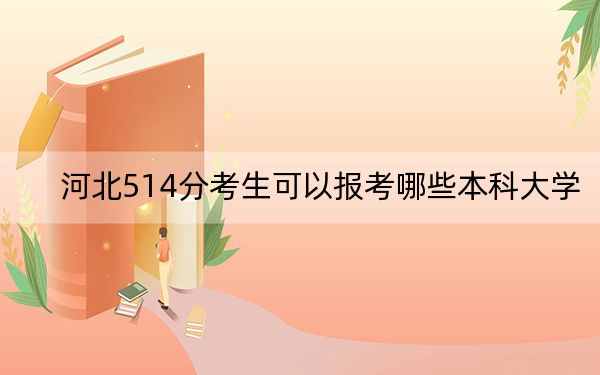 河北514分考生可以报考哪些本科大学